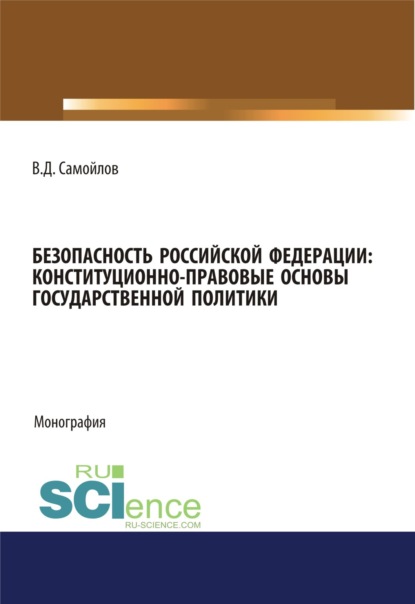 В.Д. Самойлов

БЕЗОПАСНОСТЬ РОССИЙСКОЙ ФЕДЕРАЦИИ: КОНСТИТУЦИОННО-ПРАВОВЫЕ ОСНОВЫ ГОСУДАРСТВЕННОЙ ПОЛИТИКИ

Монография

RU SCIence
RU-SCIENCE.COM